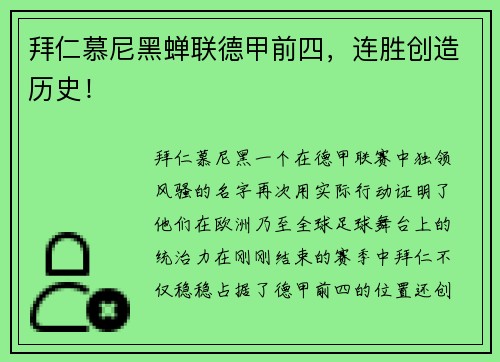 拜仁慕尼黑蝉联德甲前四，连胜创造历史！

拜仁慕尼黑一个在德甲联赛中独领风骚的名字再次用实际行动证明了他们在欧洲乃至全球足球舞台上的统治力在刚刚结束的赛季中拜仁不仅稳稳占据了德甲前四的位置还创